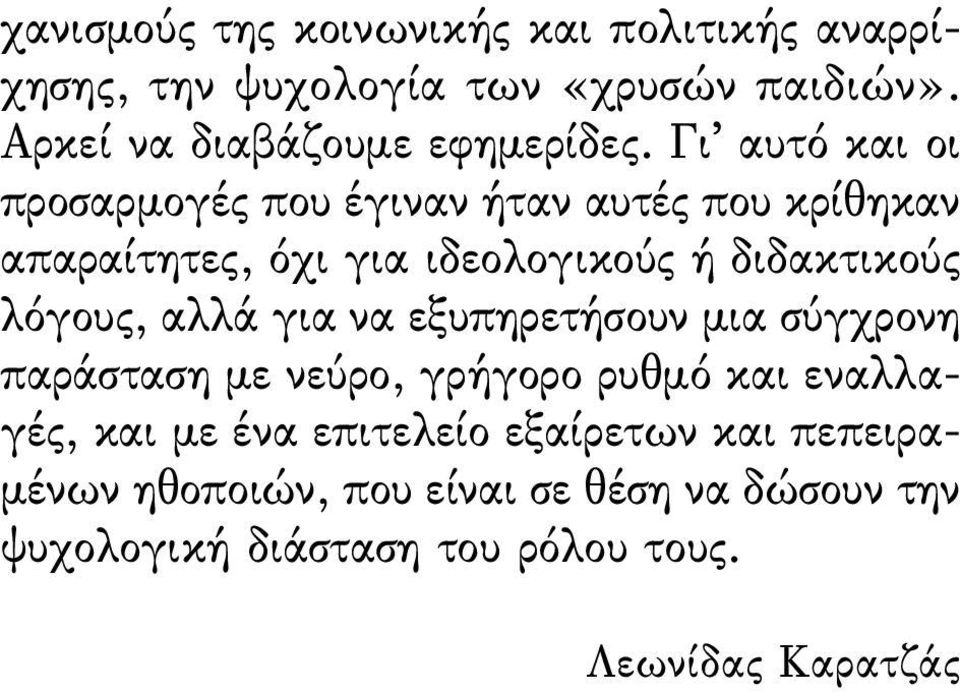 χανισμούς της κοινωνικής και πολιτικής αναρρίχησης, την ψυχολογία των «χρυσών παιδιών». Αρκεί να διαβάζουμε εφημερίδες. Γι' αυτό και οι προσαρμογές που έγιναν ήταν αυτές που κρίθηκαν απαραίτητες, όχι για ιδεολογικούς ή διδακτικούς λόγους, αλλά για να εξυπηρετήσουν μια σύγχρονη παράσταση με νεύρο, γρήγορο ρυθμό και εναλλαγές, και με ένα επιτελείο εξαίρετων και πεπειραμένων ηθοποιών, που είναι σε θέση να δώσουν την ψυχολογική διάσταση του ρόλου τους.

Λεωνίδας Καρατζάς